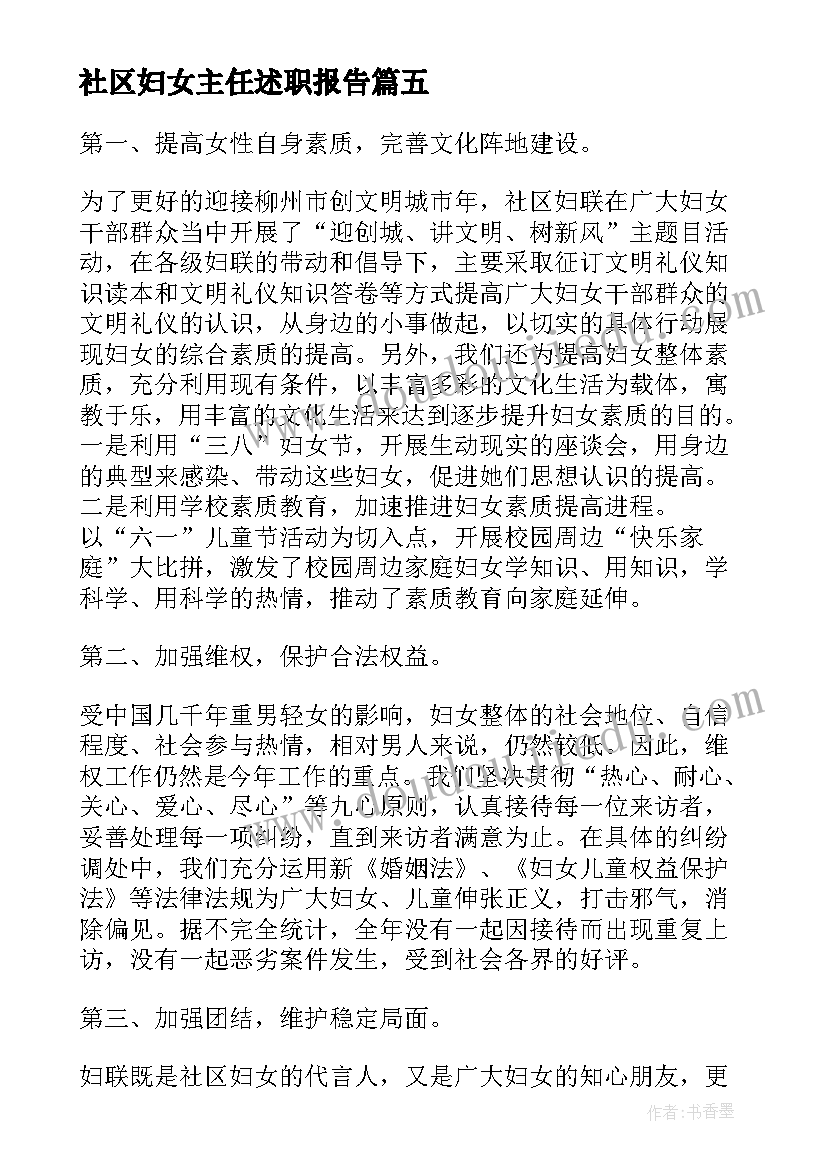 社区妇女主任述职报告篇五

第一、提高女性自身素质，完善文化阵地建设。

为了更好的迎接柳州市创文明城市年，社区妇联在广大妇女干部群众当中开展了“迎创城、讲文明、树新风”主题目活动，在各级妇联的带动和倡导下，主要采取征订文明礼仪知识读本和文明礼仪知识答卷等方式提高广大妇女干部群众的文明礼仪的认识，从身边的小事做起，以切实的具体行动展现妇女的综合素质的提高。另外，我们还为提高妇女整体素质，充分利用现有条件，以丰富多彩的文化生活为载体，寓教于乐，用丰富的文化生活来达到逐步提升妇女素质的目的。一是利用“三八”妇女节，开展生动现实的座谈会，用身边的典型来感染、带动这些妇女，促进她们思想认识的提高。二是利用学校素质教育，加速推进妇女素质提高进程。以“六一”儿童节活动为切入点，开展校园周边“快乐家庭”大比拼，激发了校园周边家庭妇女学知识、用知识，学科学、用科学的热情，推动了素质教育向家庭延伸。

第二、加强维权，保护合法权益。

受中国几千年重男轻女的影响，妇女整体的社会地位、自信程度、社会参与热情，相对男人来说，仍然较低。因此，维权工作仍然是今年工作的重点。我们坚决贯彻“热心、耐心、关心、爱心、尽心”等九心原则，认真接待每一位来访者，妥善处理每一项纠纷，直到来访者满意为止。在具体的纠纷调处中，我们充分运用新《婚姻法》、《妇女儿童权益保护法》等法律法规为广大妇女、儿童伸张正义，打击邪气，消除偏见。据不完全统计，全年没有一起因接待而出现重复上访，没有一起恶劣案件发生，受到社会各界的好评。

第三、加强团结，维护稳定局面。

妇联既是社区妇女的代言人，又是广大妇女的知心朋友，更

作者：书香墨